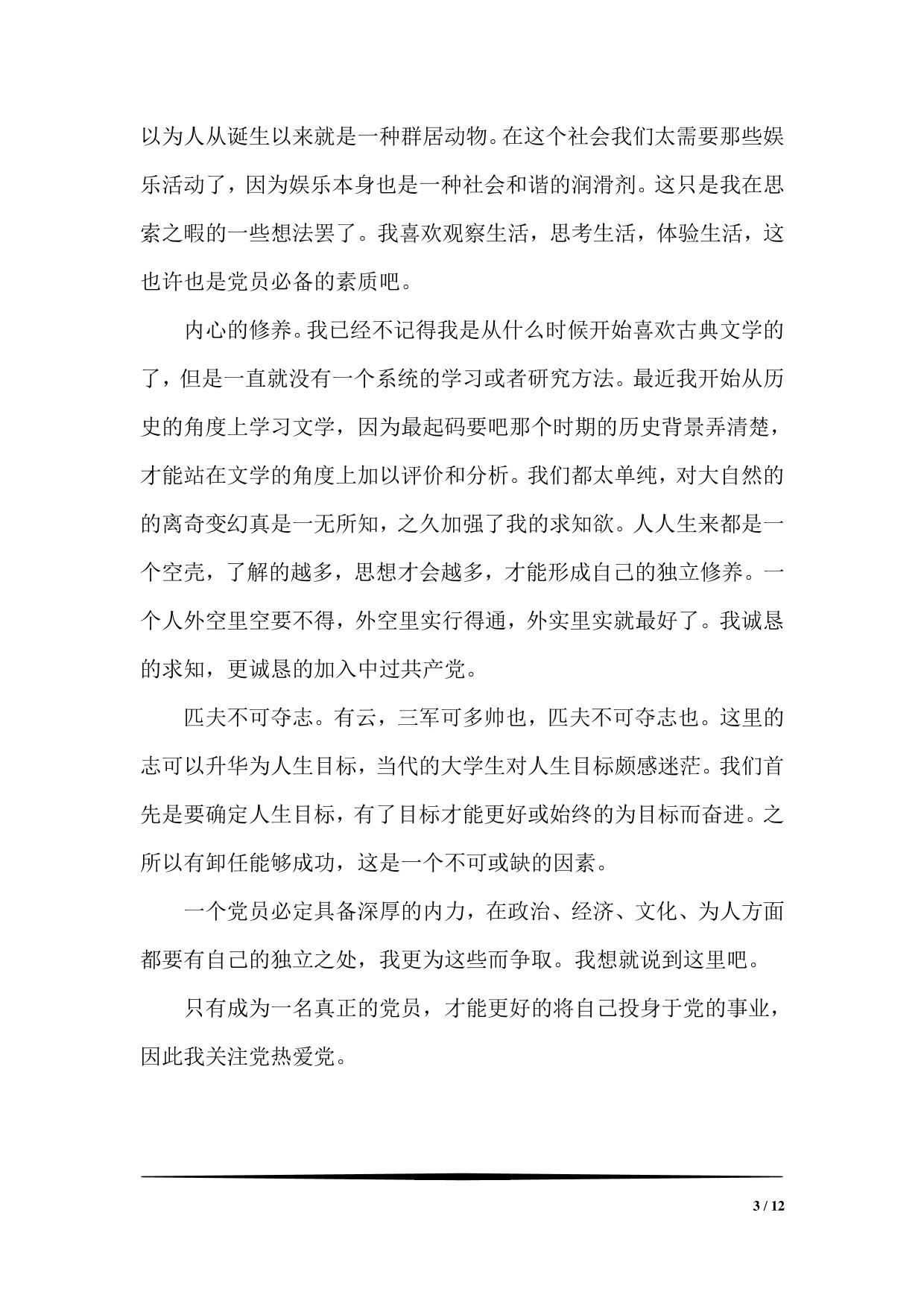 以为人从诞生以来就是一种群居动物。在这个社会我们太需要那些娱乐活动了，因为娱乐本身也是一种社会和谐的润滑剂。这只是我在思索之暇的一些想法罢了。我喜欢观察生活，思考生活，体验生活，这也许也是党员必备的素质吧。

内心的修养。我已经不记得我是从什么时候开始喜欢古典文学的了，但是一直就没有一个系统的学习或者研究方法。最近我开始从历史的角度上学习文学，因为最起码要吧那个时期的历史背景弄清楚，才能站在文学的角度上加以评价和分析。我们都太单纯，对大自然的的离奇变幻真是一无所知，之久加强了我的求知欲。人人生来都是一个空壳，了解的越多，思想才会越多，才能形成自己的独立修养。一个人外空里空要不得，外空里实行得通，外实里实就最好了。我诚恳的求知，更诚恳的加入中过共产党。

匹夫不可夺志。有云，三军可多帅也，匹夫不可夺志也。这里的志可以升华为人生目标，当代的大学生对人生目标颇感迷茫。我们首先是要确定人生目标，有了目标才能更好或始终的为目标而奋进。之所以有卸任能够成功，这是一个不可或缺的因素。

一个党员必定具备深厚的内力，在政治、经济、文化、为人方面都要有自己的独立之处，我更为这些而争取。我想就说到这里吧。

只有成为一名真正的党员，才能更好的将自己投身于党的事业，因此我关注党热爱党。

3 / 12